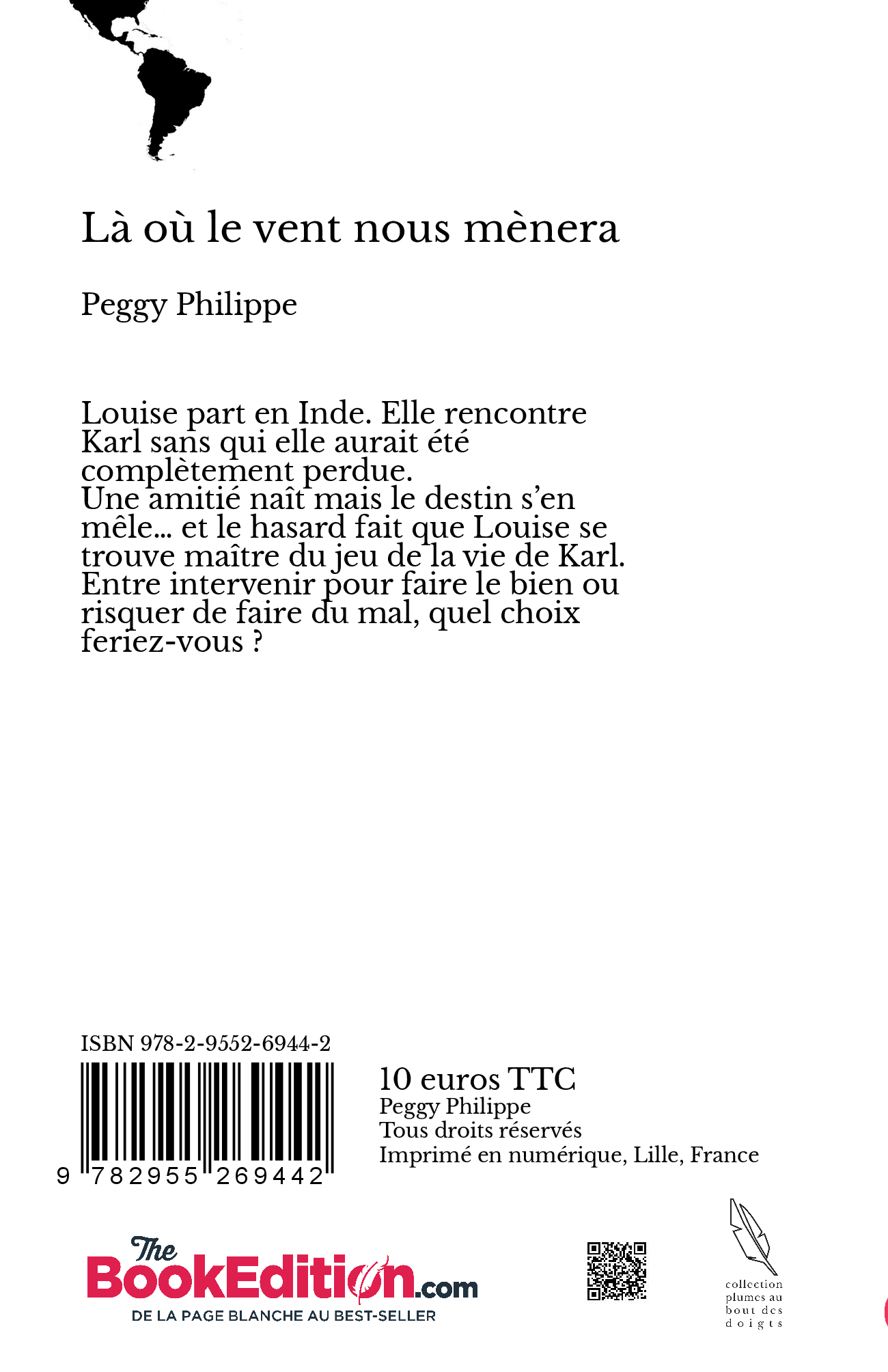 Là où le vent nous mènera

Peggy Philippe

Louise part en Inde. Elle rencontre Karl sans qui elle aurait été complètement perdue.
Une amitié naît mais le destin s'en mêle... et le hasard fait que Louise se trouve maître du jeu de la vie de Karl.
Entre intervenir pour faire le bien ou risquer de faire du mal, quel choix feriez-vous ?

ISBN 978-2-9552-6944-2

9 782955 269442

10 euros TTC
Peggy Philippe
Tous droits réservés
Imprimé en numérique, Lille, France

The BookEdition.com
DE LA PAGE BLANCHE AU BEST-SELLER

collection plumes au bout des doigts